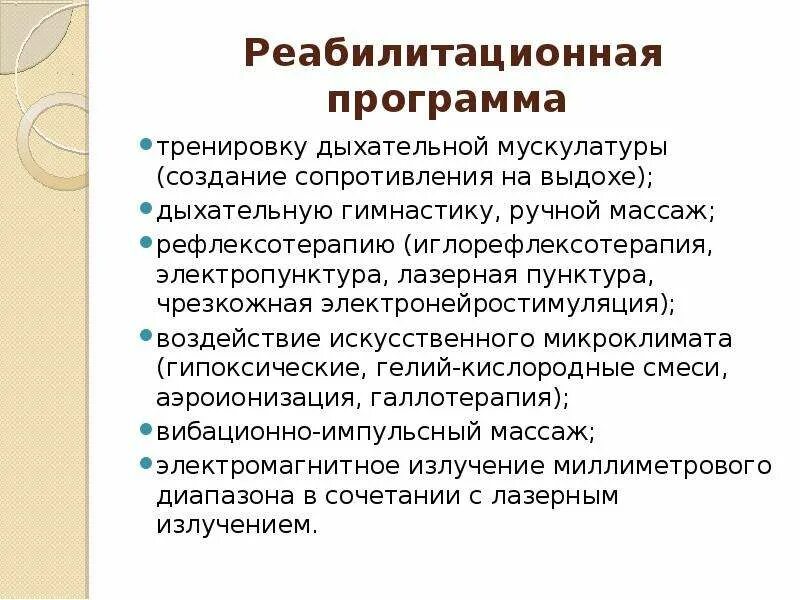 Реабилитационная программа

- тренировку дыхательной мускулатуры (создание сопротивления на выдохе);
- дыхательную гимнастику, ручной массаж;
- рефлексотерапию (иглорефлексотерапия, электропунктура, лазерная пунктура, чрезкожная электронейростимуляция);
- воздействие искусственного микроклимата (гипоксические, гелий-кислородные смеси, аэроионизация, галлотерапия);
- вибационно-импульсный массаж;
- электромагнитное излучение миллиметрового диапазона в сочетании с лазерным излучением.